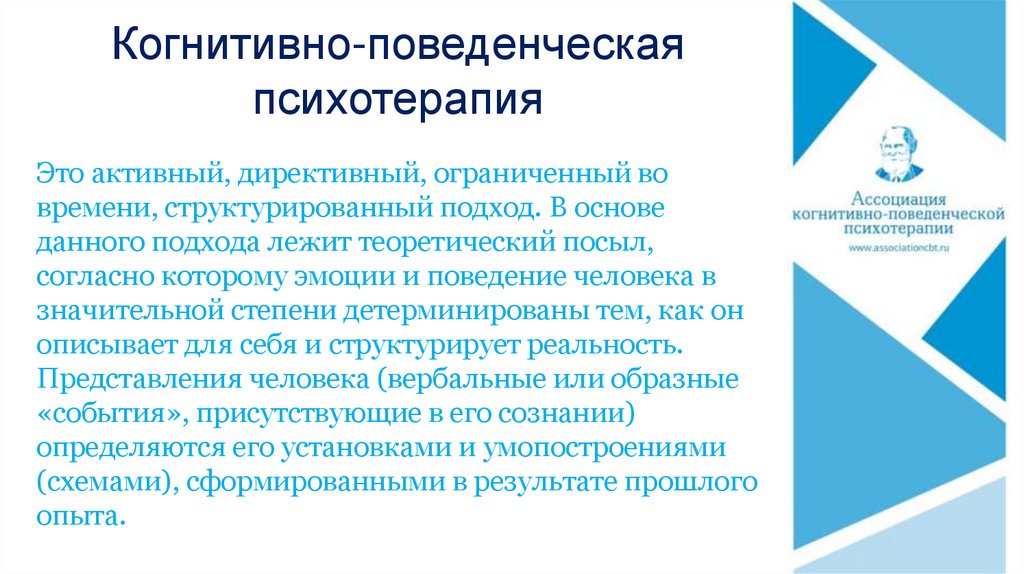 Когнитивно-поведенческая психотерапия

Это активный, директивный, ограниченный во времени, структурированный подход. В основе данного подхода лежит теоретический посыл, согласно которому эмоции и поведение человека в значительной степени детерминированы тем, как он описывает для себя и структурирует реальность. Представления человека (вербальные или образные «события», присутствующие в его сознании) определяются его установками и умопостроениями (схемами), сформированными в результате прошлого опыта.

Ассоциация когнитивно-поведенческой психотерапии
www.associationcbt.ru